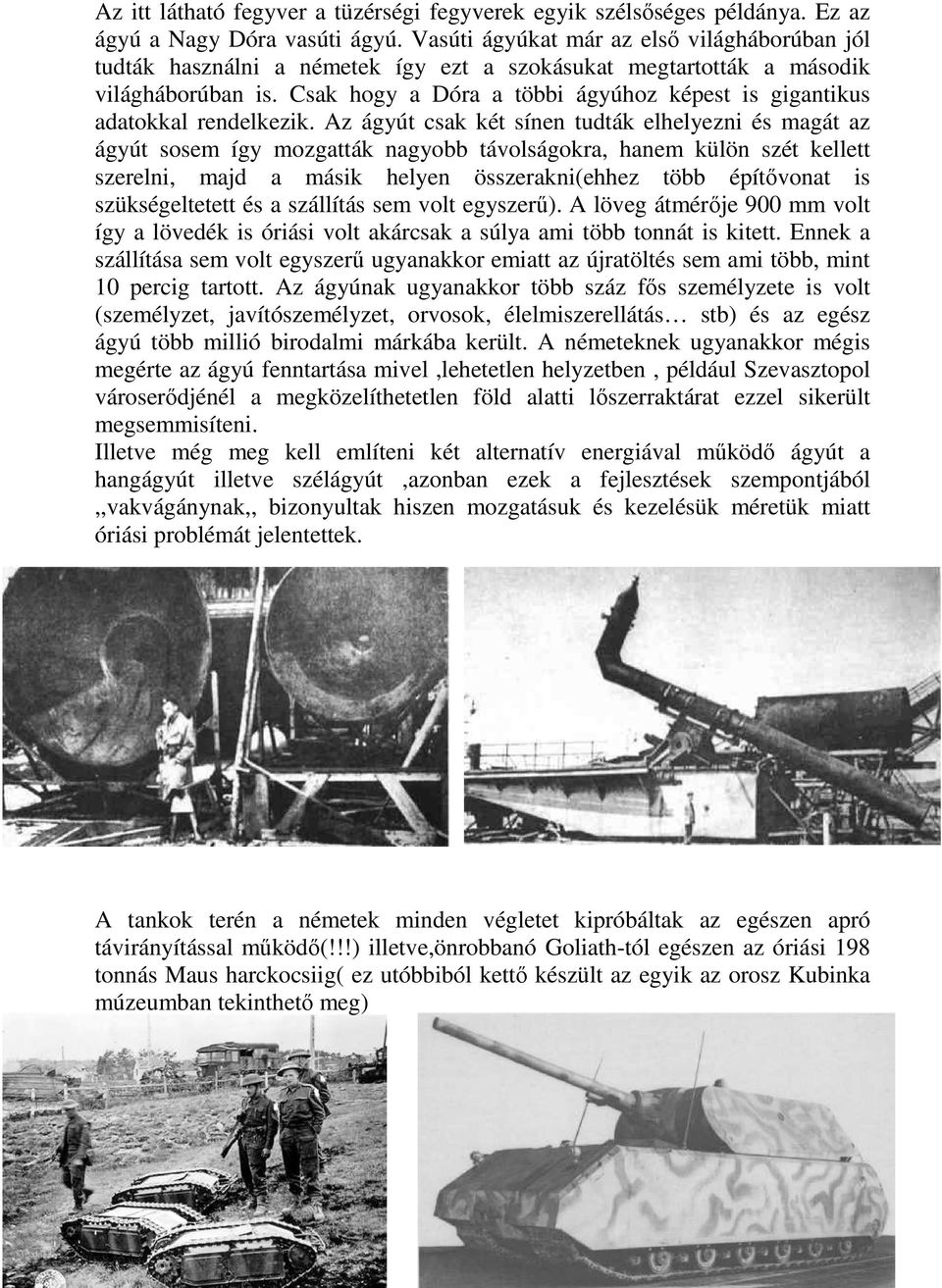 Az itt látható fegyver a tüzérségi fegyverek egyik szélsőséges példánya. Ez az ágyú a Nagy Dóra vasúti ágyú. Vasúti ágyúkat már az első világháborúban jól tudták használni a németek így ezt a szokásukat megtartották a második világháborúban is. Csak hogy a Dóra a többi ágyúhoz képest is gigantikus adatokkal rendelkezik. Az ágyút csak két sínen tudták elhelyezni és magát az ágyút sosem így mozgatták nagyobb távolságokra, hanem külön szét kellett szerelni, majd a másik helyen összerakni(ehhez több építővonat is szükségeltetett és a szállítás sem volt egyszerű). A löveg átmérője 900 mm volt így a lövedék is óriási volt akárcsak a súlya ami több tonnát is kitett. Ennek a szállítása sem volt egyszerű ugyanakkor emiatt az újratöltés sem ami több, mint 10 percig tartott. Az ágyúnak ugyanakkor több száz fős személyzete is volt (személyzet, javítószemélyzet, orvosok, élelmiszerellátás… stb) és az egész ágyú több millió birodalmi márkába került. A németeknek ugyanakkor mégis megérte az ágyú fenntartása mivel ,lehetetlen helyzetben , például Szevasztopol városerődjénél a megközelíthetetlen föld alatti lőszerraktárat ezzel sikerült megsemmisíteni.
Illetve még meg kell említeni két alternatív energiával működő ágyút a hangágyút illetve szélágyút ,azonban ezek a fejlesztések szempontjából „vakvágánynak„ bizonyultak hiszen mozgatásuk és kezelésük méretük miatt óriási problémát jelentettek.

A tankok terén a németek minden végletet kipróbáltak az egészen apró távirányítással működő(!!!) illetve,önrobbanó Goliath-tól egészen az óriási 198 tonnás Maus harckocsiig( ez utóbbiból kettő készült az egyik az orosz Kubinka múzeumban tekinthető meg)